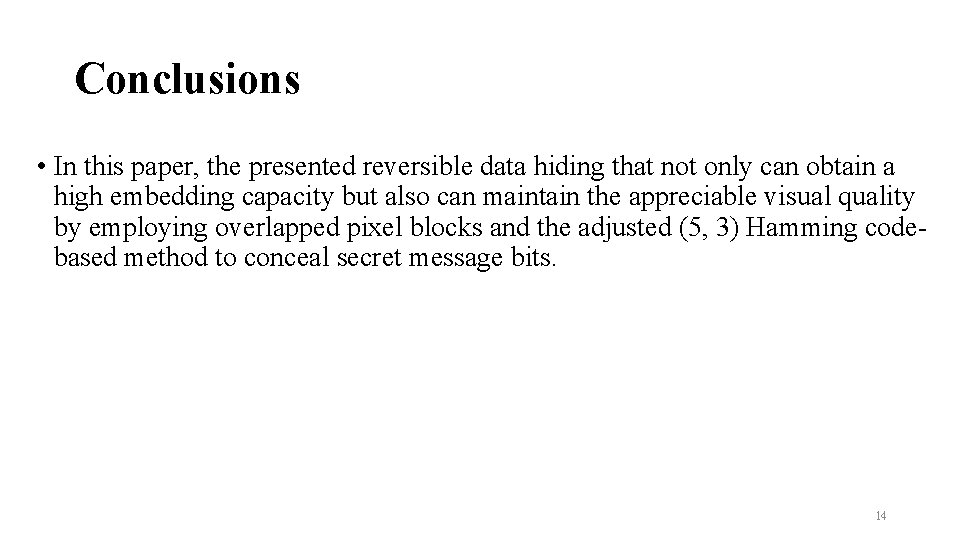 Conclusions

• In this paper, the presented reversible data hiding that not only can obtain a high embedding capacity but also can maintain the appreciable visual quality by employing overlapped pixel blocks and the adjusted (5, 3) Hamming code-based method to conceal secret message bits.

14